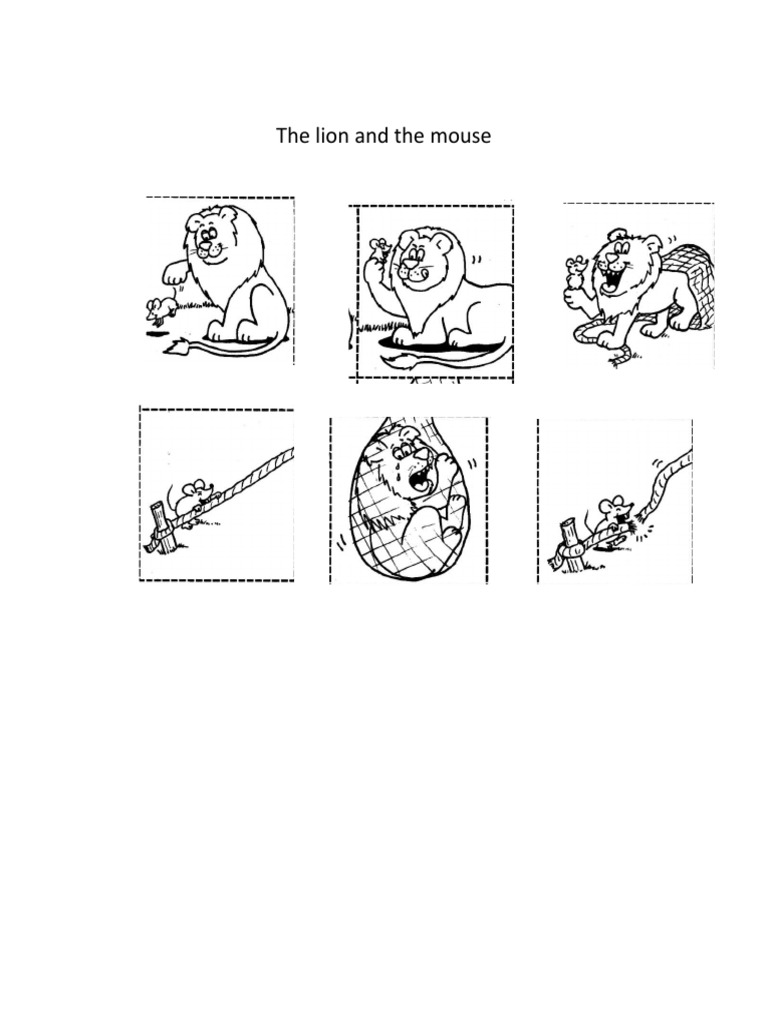 The lion and the mouse